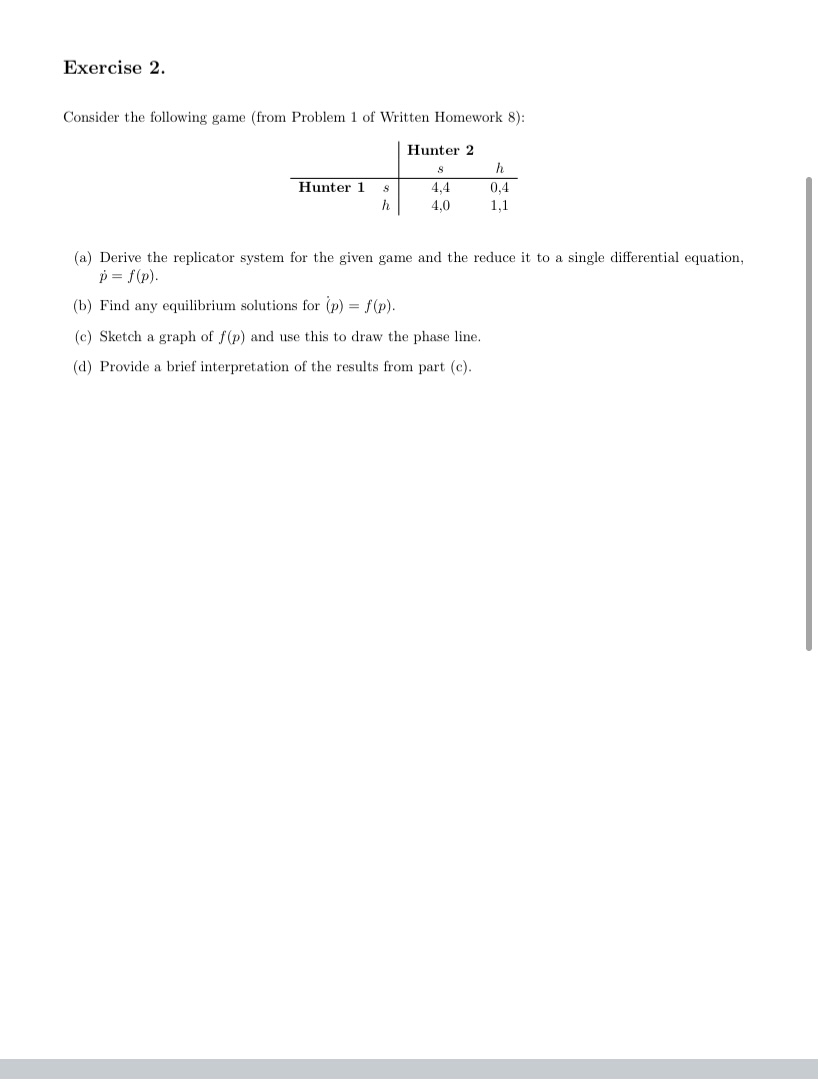 **Exercise 2.**

Consider the following game (from Problem 1 of Written Homework 8):

| | | Hunter 2 | |
|---|---|---|---|
| | | $s$ | $h$ |
| **Hunter 1** | $s$ | 4,4 | 0,4 |
| | $h$ | 4,0 | 1,1 |

(a) Derive the replicator system for the given game and the reduce it to a single differential equation, $\dot{p} = f(p)$.

(b) Find any equilibrium solutions for $\dot{(p)} = f(p)$.

(c) Sketch a graph of $f(p)$ and use this to draw the phase line.

(d) Provide a brief interpretation of the results from part (c).